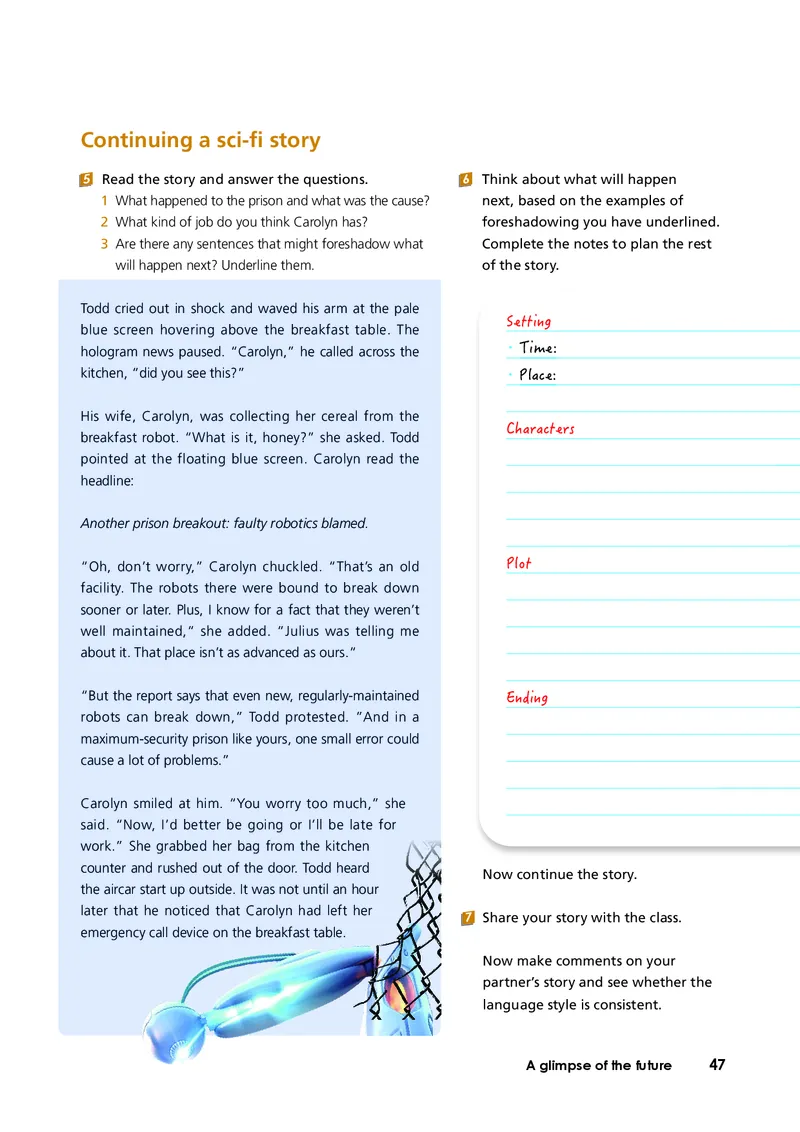 Continuing a sci-fi story

5 Read the story and answer the questions.
1 What happened to the prison and what was the cause?
2 What kind of job do you think Carolyn has?
3 Are there any sentences that might foreshadow what will happen next? Underline them.

Todd cried out in shock and waved his arm at the pale blue screen hovering above the breakfast table. The hologram news paused. "Carolyn," he called across the kitchen, "did you see this?"

His wife, Carolyn, was collecting her cereal from the breakfast robot. "What is it, honey?" she asked. Todd pointed at the floating blue screen. Carolyn read the headline:

Another prison breakout: faulty robotics blamed.

"Oh, don't worry," Carolyn chuckled. "That's an old facility. The robots there were bound to break down sooner or later. Plus, I know for a fact that they weren't well maintained," she added. "Julius was telling me about it. That place isn't as advanced as ours."

"But the report says that even new, regularly-maintained robots can break down," Todd protested. "And in a maximum-security prison like yours, one small error could cause a lot of problems."

Carolyn smiled at him. "You worry too much," she said. "Now, I'd better be going or I'll be late for work." She grabbed her bag from the kitchen counter and rushed out of the door. Todd heard the aircar start up outside. It was not until an hour later that he noticed that Carolyn had left her emergency call device on the breakfast table.

6 Think about what will happen next, based on the examples of foreshadowing you have underlined. Complete the notes to plan the rest of the story.

Setting
• Time:
• Place:

Characters

Plot

Ending

Now continue the story.

7 Share your story with the class.

Now make comments on your partner's story and see whether the language style is consistent.

A glimpse of the future 47